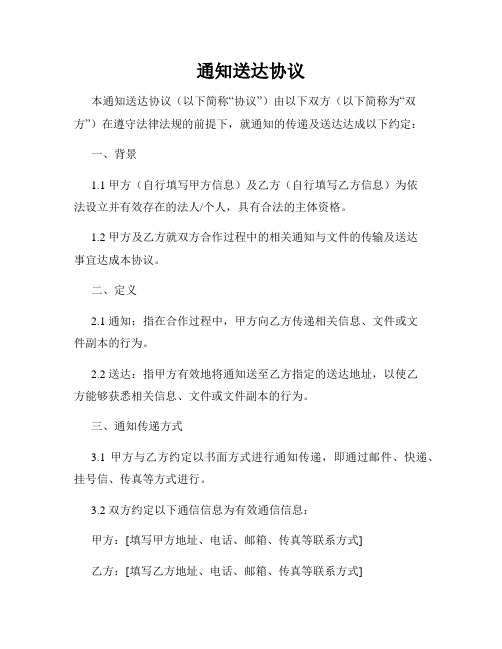 通知送达协议

本通知送达协议（以下简称“协议”）由以下双方（以下简称为“双方”）在遵守法律法规的前提下，就通知的传递及送达达成以下约定：

一、背景

1.1 甲方（自行填写甲方信息）及乙方（自行填写乙方信息）为依法设立并有效存在的法人/个人，具有合法的主体资格。

1.2 甲方及乙方就双方合作过程中的相关通知与文件的传输及送达事宜达成本协议。

二、定义

2.1 通知：指在合作过程中，甲方向乙方传递相关信息、文件或文件副本的行为。

2.2 送达：指甲方有效地将通知送至乙方指定的送达地址，以使乙方能够获悉相关信息、文件或文件副本的行为。

三、通知传递方式

3.1 甲方与乙方约定以书面方式进行通知传递，即通过邮件、快递、挂号信、传真等方式进行。

3.2 双方约定以下通信信息为有效通信信息：

甲方：[填写甲方地址、电话、邮箱、传真等联系方式]

乙方：[填写乙方地址、电话、邮箱、传真等联系方式]